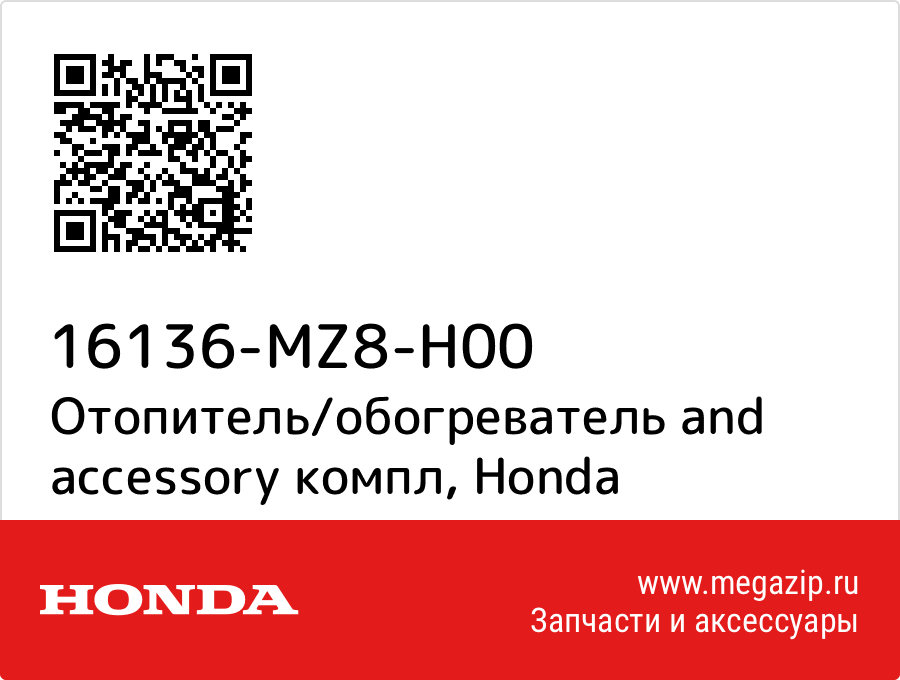 16136-MZ8-H00
Отопитель/обогреватель and accessory компл, Honda

HONDA

www.megazip.ru
Запчасти и аксессуары